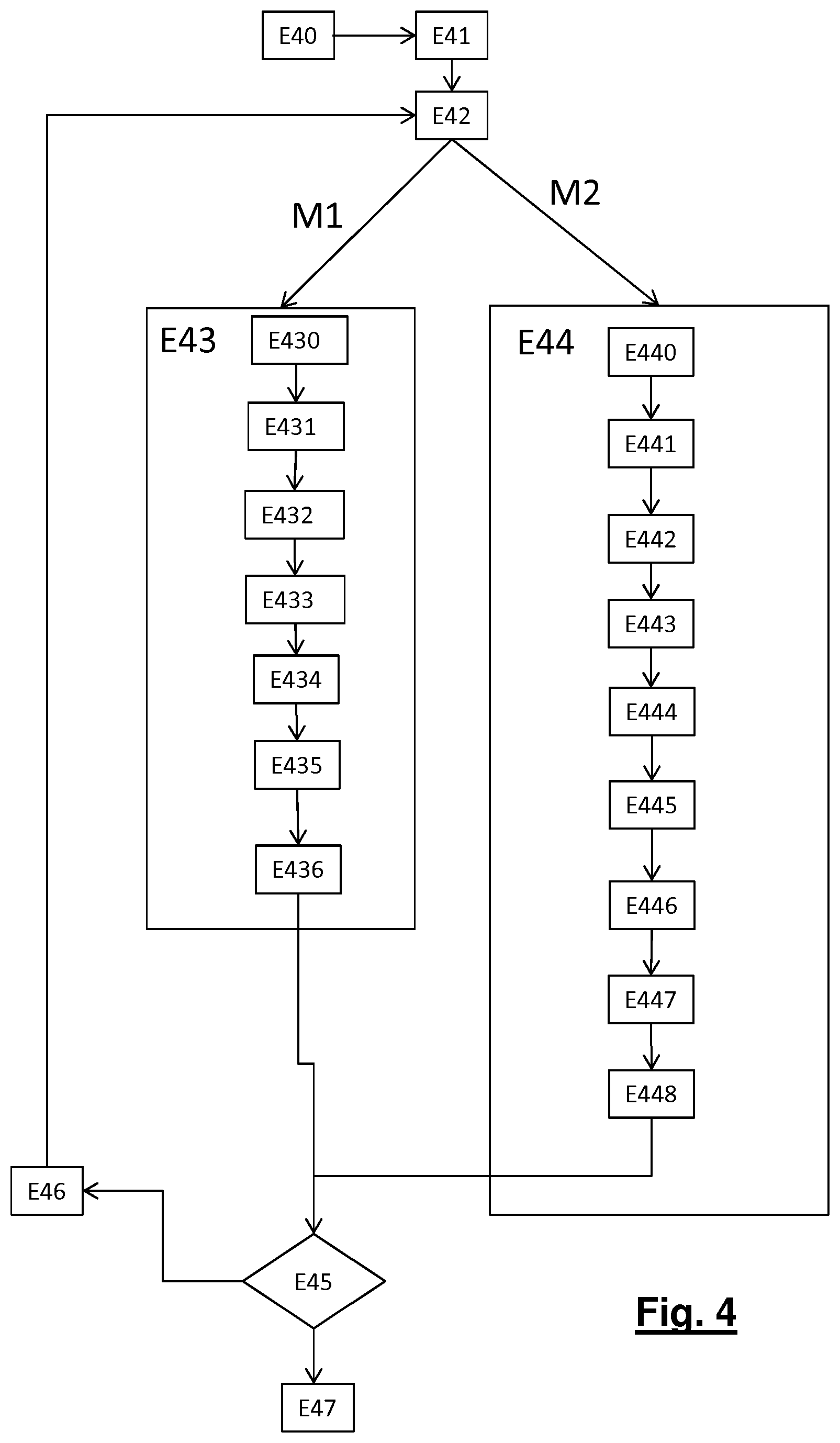 E40
E41
E42
M1
M2
E43
E430
E431
E432
E433
E434
E435
E436
E44
E440
E441
E442
E443
E444
E445
E446
E447
E448
E46
E45
E47
Fig. 4